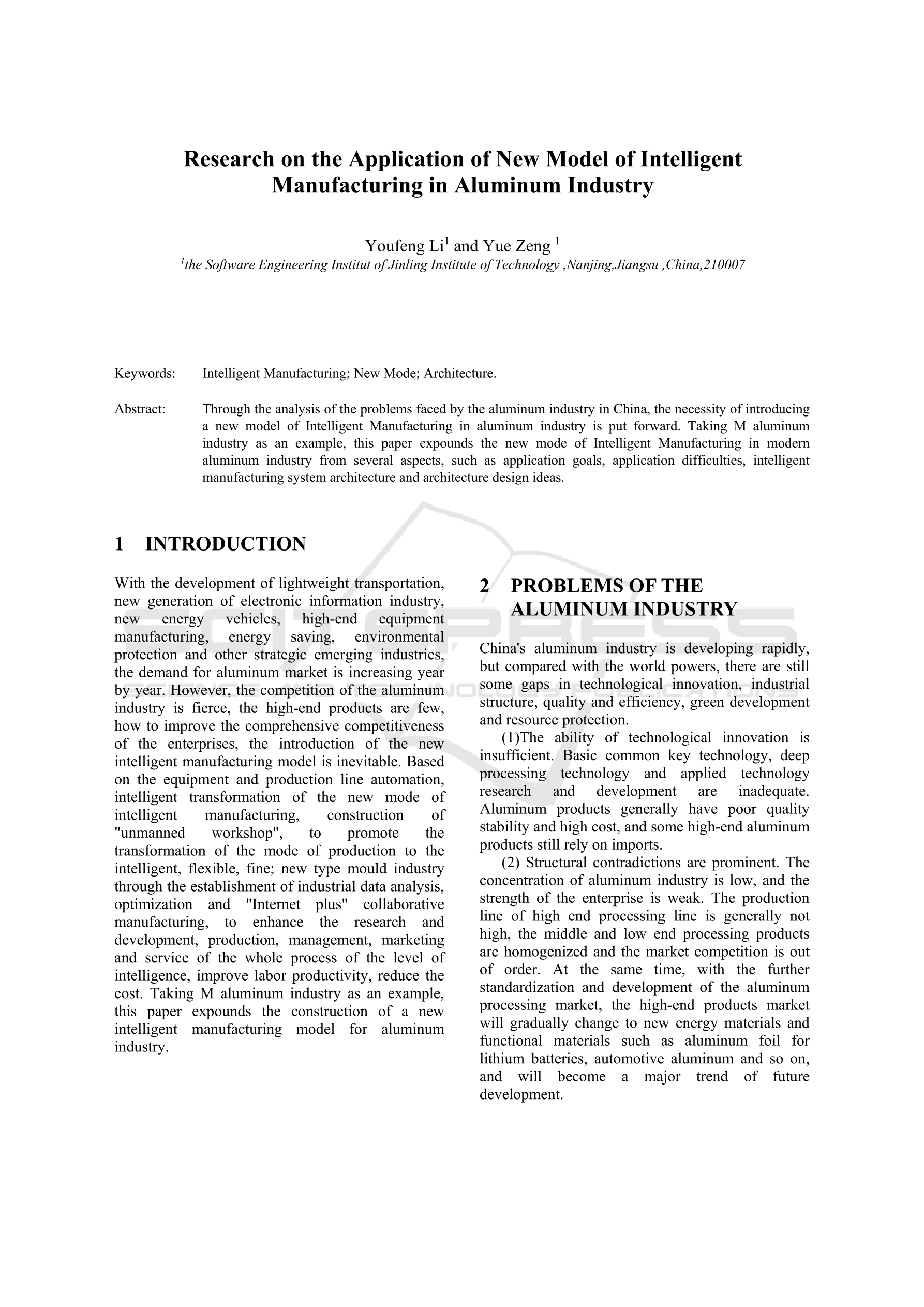 Research on the Application of New Model of Intelligent Manufacturing in Aluminum Industry

Youfeng Li$^1$ and Yue Zeng $^1$
$^1$the Software Engineering Institut of Jinling Institute of Technology ,Nanjing,Jiangsu ,China,210007

Keywords: Intelligent Manufacturing; New Mode; Architecture.

Abstract: Through the analysis of the problems faced by the aluminum industry in China, the necessity of introducing a new model of Intelligent Manufacturing in aluminum industry is put forward. Taking M aluminum industry as an example, this paper expounds the new mode of Intelligent Manufacturing in modern aluminum industry from several aspects, such as application goals, application difficulties, intelligent manufacturing system architecture and architecture design ideas.

1 INTRODUCTION

With the development of lightweight transportation, new generation of electronic information industry, new energy vehicles, high-end equipment manufacturing, energy saving, environmental protection and other strategic emerging industries, the demand for aluminum market is increasing year by year. However, the competition of the aluminum industry is fierce, the high-end products are few, how to improve the comprehensive competitiveness of the enterprises, the introduction of the new intelligent manufacturing model is inevitable. Based on the equipment and production line automation, intelligent transformation of the new mode of intelligent manufacturing, construction of "unmanned workshop", to promote the transformation of the mode of production to the intelligent, flexible, fine; new type mould industry through the establishment of industrial data analysis, optimization and "Internet plus" collaborative manufacturing, to enhance the research and development, production, management, marketing and service of the whole process of the level of intelligence, improve labor productivity, reduce the cost. Taking M aluminum industry as an example, this paper expounds the construction of a new intelligent manufacturing model for aluminum industry.

2 PROBLEMS OF THE ALUMINUM INDUSTRY

China's aluminum industry is developing rapidly, but compared with the world powers, there are still some gaps in technological innovation, industrial structure, quality and efficiency, green development and resource protection.

(1)The ability of technological innovation is insufficient. Basic common key technology, deep processing technology and applied technology research and development are inadequate. Aluminum products generally have poor quality stability and high cost, and some high-end aluminum products still rely on imports.

(2) Structural contradictions are prominent. The concentration of aluminum industry is low, and the strength of the enterprise is weak. The production line of high end processing line is generally not high, the middle and low end processing products are homogenized and the market competition is out of order. At the same time, with the further standardization and development of the aluminum processing market, the high-end products market will gradually change to new energy materials and functional materials such as aluminum foil for lithium batteries, automotive aluminum and so on, and will become a major trend of future development.